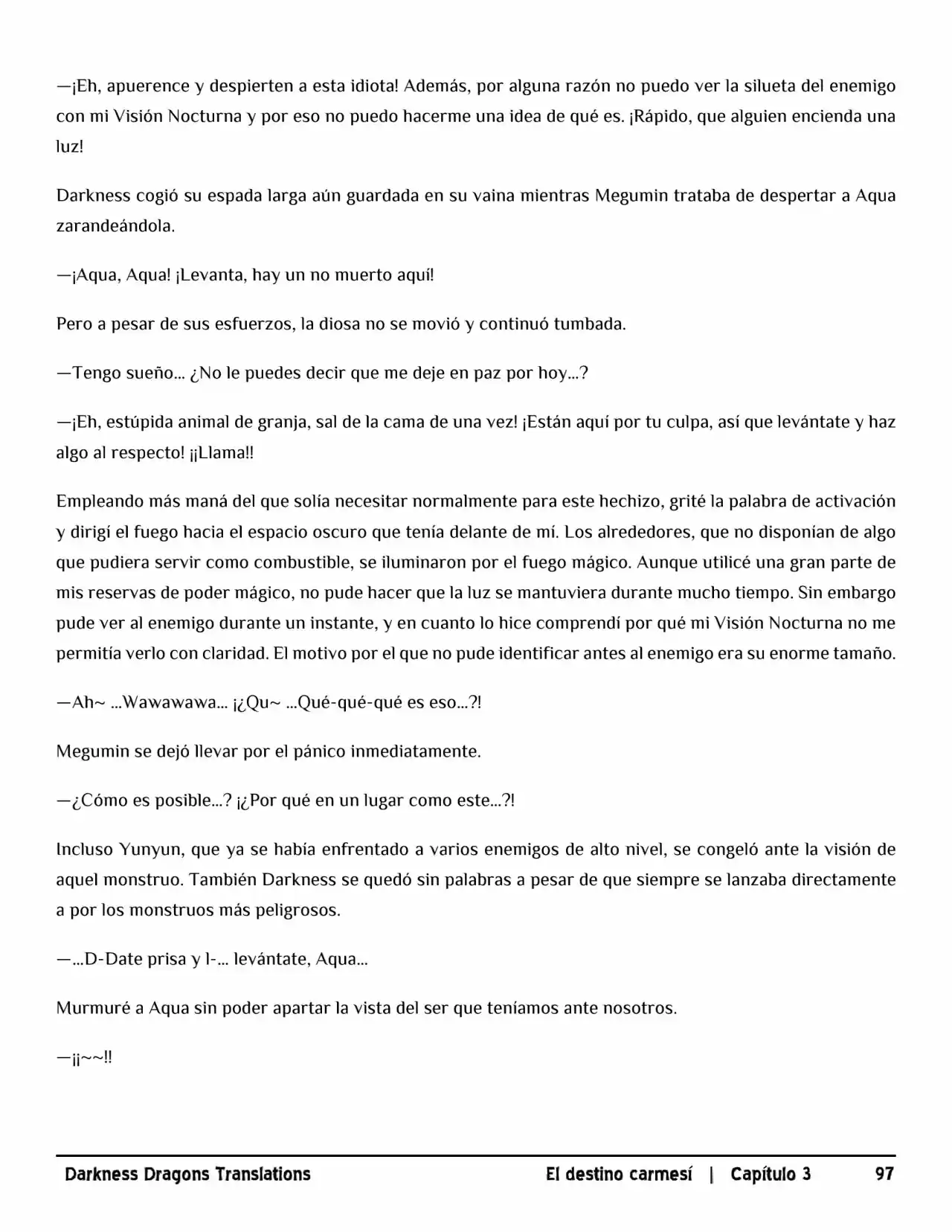 —¡Eh, apuerence y despierten a esta idiota! Además, por alguna razón no puedo ver la silueta del enemigo con mi Visión Nocturna y por eso no puedo hacerme una idea de qué es. ¡Rápido, que alguien encienda una luz!

Darkness cogió su espada larga aún guardada en su vaina mientras Megumin trataba de despertar a Aqua zarandeándola.

—¡Aqua, Aqua! ¡Levanta, hay un no muerto aquí!

Pero a pesar de sus esfuerzos, la diosa no se movió y continuó tumbada.

—Tengo sueño… ¿No le puedes decir que me deje en paz por hoy…?

—¡Eh, estúpida animal de granja, sal de la cama de una vez! ¡Están aquí por tu culpa, así que levántate y haz algo al respecto! ¡¡Llama!!

Empleando más maná del que solía necesitar normalmente para este hechizo, grité la palabra de activación y dirigí el fuego hacia el espacio oscuro que tenía delante de mí. Los alrededores, que no disponían de algo que pudiera servir como combustible, se iluminaron por el fuego mágico. Aunque utilicé una gran parte de mis reservas de poder mágico, no pude hacer que la luz se mantuviera durante mucho tiempo. Sin embargo pude ver al enemigo durante un instante, y en cuanto lo hice comprendí por qué mi Visión Nocturna no me permitía verlo con claridad. El motivo por el que no pude identificar antes al enemigo era su enorme tamaño.

—Ah~ …Wawawawa… ¡¿Qu~ …Qué-qué-qué es eso…?!

Megumin se dejó llevar por el pánico inmediatamente.

—¿Cómo es posible…? ¡¿Por qué en un lugar como este…?!

Incluso Yunyun, que ya se había enfrentado a varios enemigos de alto nivel, se congeló ante la visión de aquel monstruo. También Darkness se quedó sin palabras a pesar de que siempre se lanzaba directamente a por los monstruos más peligrosos.

—…D-Date prisa y l-… levántate, Aqua…

Murmuré a Aqua sin poder apartar la vista del ser que teníamos ante nosotros.

—¡¡~~!!

Darkness Dragons Translations El destino carmesí | Capítulo 3 97